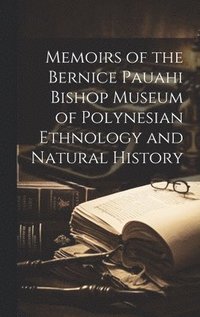 Memoirs of the Bernice Pauahi Bishop Museum of Polynesian Ethnology and Natural History